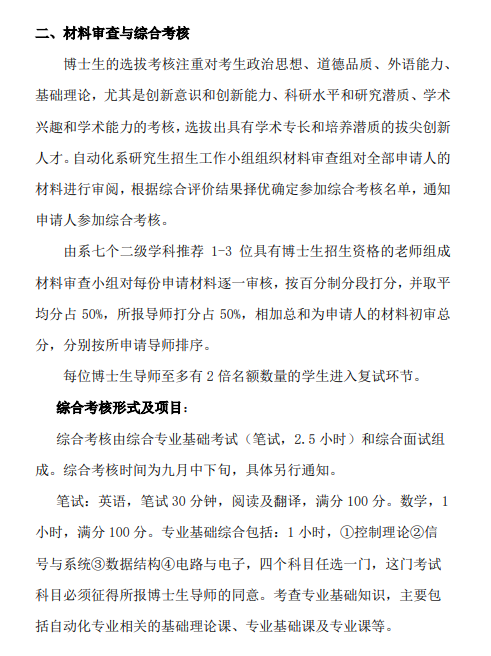 二、材料审查与综合考核

博士生的选拔考核注重对考生政治思想、道德品质、外语能力、基础理论，尤其是创新意识和创新能力、科研水平和研究潜质、学术兴趣和学术能力的考核，选拔出具有学术专长和培养潜质的拔尖创新人才。自动化系研究生招生工作小组组织材料审查组对全部申请人的材料进行审阅，根据综合评价结果择优确定参加综合考核名单，通知申请人参加综合考核。

由系七个二级学科推荐 1-3 位具有博士生招生资格的老师组成材料审查小组对每份申请材料逐一审核，按百分制分段打分，并取平均分占 50%，所报导师打分占 50%，相加总和为申请人的材料初审总分，分别按所申请导师排序。

每位博士生导师至多有 2 倍名额数量的学生进入复试环节。

综合考核形式及项目：

综合考核由综合专业基础考试（笔试，2.5 小时）和综合面试组成。综合考核时间为九月中下旬，具体另行通知。

笔试：英语，笔试 30 分钟，阅读及翻译，满分 100 分。数学，1 小时，满分 100 分。专业基础综合包括：1 小时，①控制理论②信号与系统③数据结构④电路与电子，四个科目任选一门，这门考试科目必须征得所报博士生导师的同意。考查专业基础知识，主要包括自动化专业相关的基础理论课、专业基础课及专业课等。